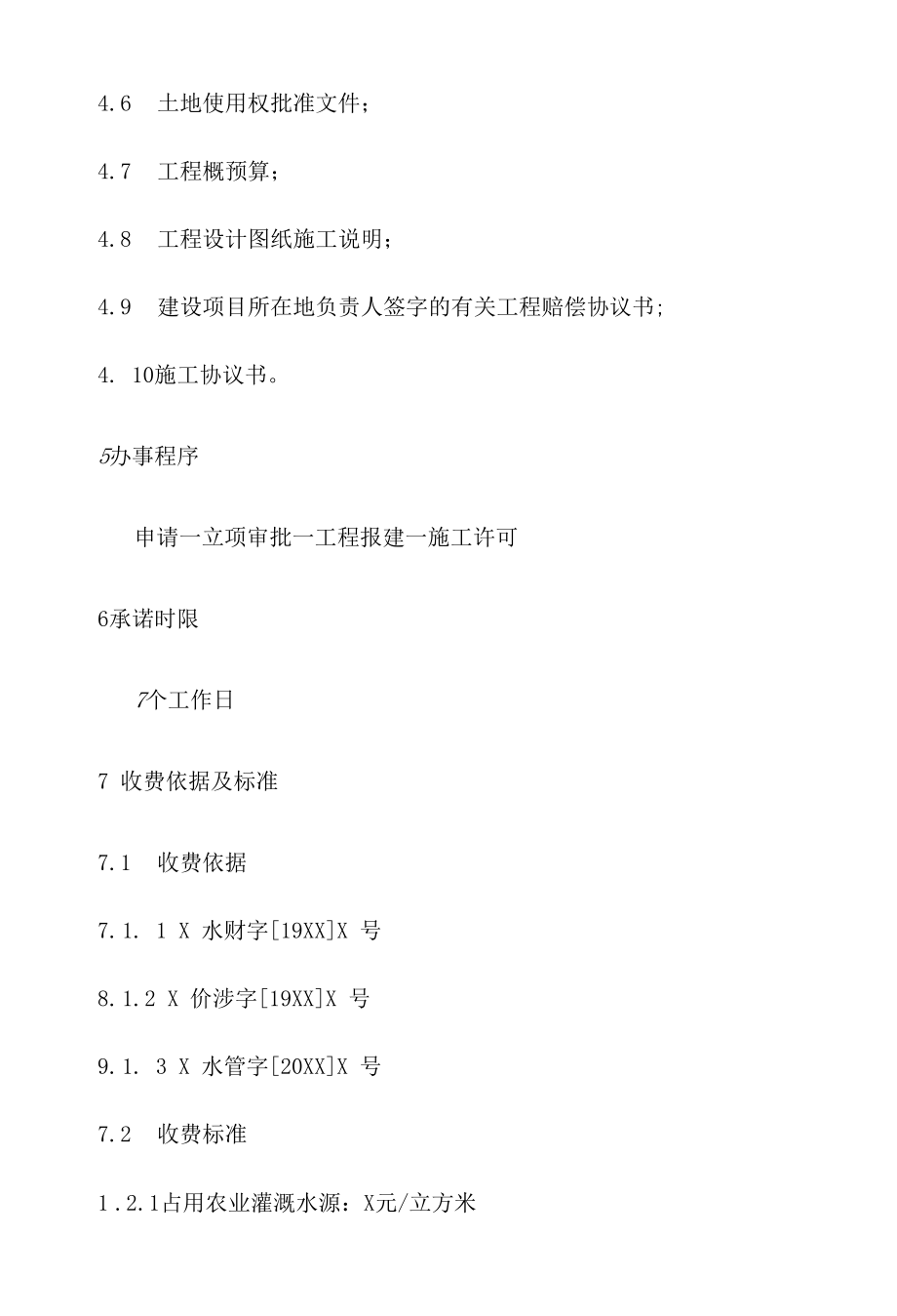 4.6　土地使用权批准文件；

4.7　工程概预算；

4.8　工程设计图纸施工说明；

4.9　建设项目所在地负责人签字的有关工程赔偿协议书;

4. 10施工协议书。

5办事程序

申请一立项审批一工程报建一施工许可

6承诺时限

7个工作日

7 收费依据及标准

7.1　收费依据

7.1. 1 X 水财字[19XX]X 号

8.1.2 X 价涉字[19XX]X 号

9.1. 3 X 水管字[20XX]X 号

7.2　收费标准

1.2.1占用农业灌溉水源：X元/立方米